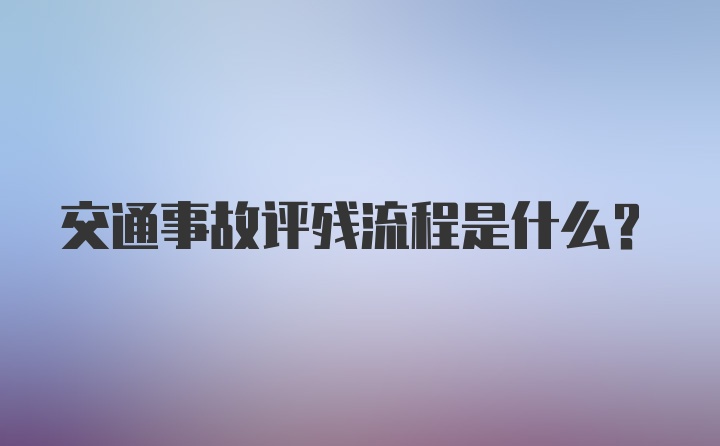 交通事故评残流程是什么？